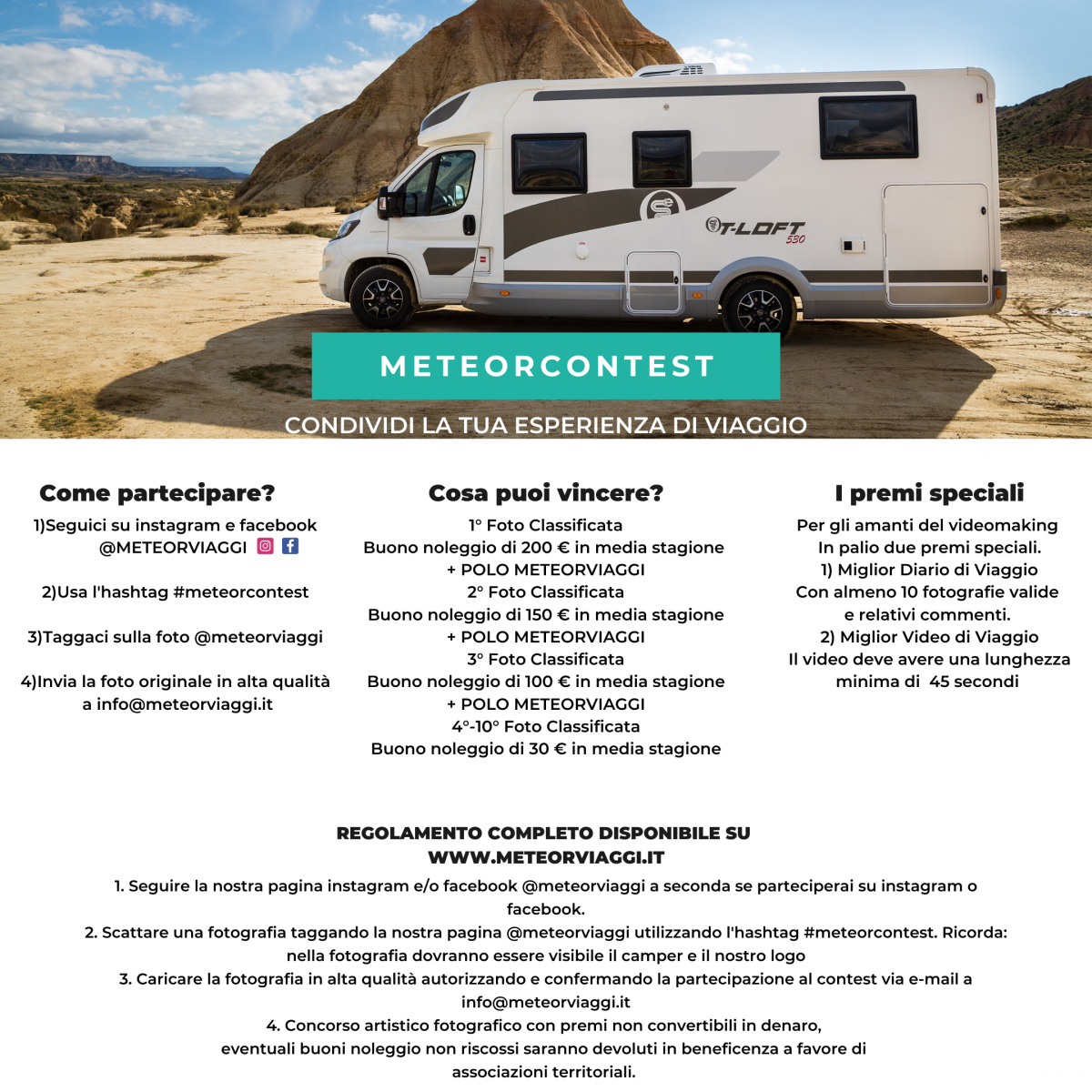 T-LOFT
530

METEORCONTEST

CONDIVIDI LA TUA ESPERIENZA DI VIAGGIO

Come partecipare?

1)Seguici su instagram e facebook
@METEORVIAGGI

2)Usa l'hashtag #meteorcontest

3)Taggaci sulla foto @meteorviaggi

4)Invia la foto originale in alta qualità
a info@meteorviaggi.it

Cosa puoi vincere?

1° Foto Classificata
Buono noleggio di 200 € in media stagione
+ POLO METEORVIAGGI
2° Foto Classificata
Buono noleggio di 150 € in media stagione
+ POLO METEORVIAGGI
3° Foto Classificata
Buono noleggio di 100 € in media stagione
+ POLO METEORVIAGGI
4°-10° Foto Classificata
Buono noleggio di 30 € in media stagione

I premi speciali

Per gli amanti del videomaking
In palio due premi speciali.
1) Miglior Diario di Viaggio
Con almeno 10 fotografie valide
e relativi commenti.
2) Miglior Video di Viaggio
Il video deve avere una lunghezza
minima di 45 secondi

REGOLAMENTO COMPLETO DISPONIBILE SU
WWW.METEORVIAGGI.IT

1. Seguire la nostra pagina instagram e/o facebook @meteorviaggi a seconda se parteciperai su instagram o facebook.

2. Scattare una fotografia taggando la nostra pagina @meteorviaggi utilizzando l'hashtag #meteorcontest. Ricorda: nella fotografia dovranno essere visibile il camper e il nostro logo

3. Caricare la fotografia in alta qualità autorizzando e confermando la partecipazione al contest via e-mail a info@meteorviaggi.it

4. Concorso artistico fotografico con premi non convertibili in denaro,
eventuali buoni noleggio non riscossi saranno devoluti in beneficenza a favore di associazioni territoriali.